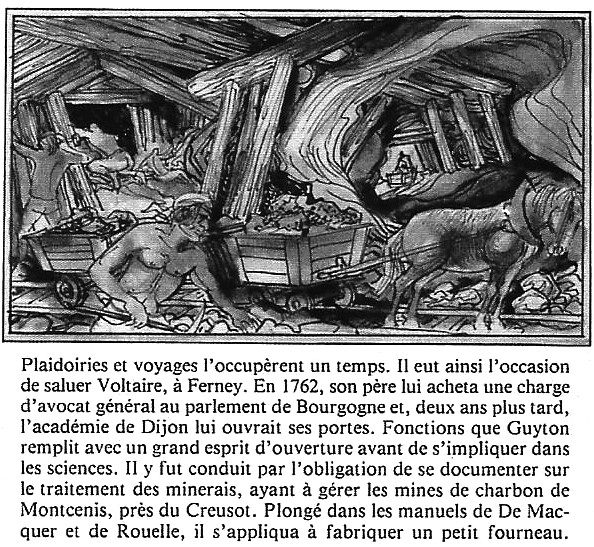 Plaidoiries et voyages l'occupèrent un temps. Il eut ainsi l'occasion de saluer Voltaire, à Ferney. En 1762, son père lui acheta une charge d'avocat général au parlement de Bourgogne et, deux ans plus tard, l'académie de Dijon lui ouvrait ses portes. Fonctions que Guyton remplit avec un grand esprit d'ouverture avant de s'impliquer dans les sciences. Il y fut conduit par l'obligation de se documenter sur le traitement des minerais, ayant à gérer les mines de charbon de Montcenis, près du Creusot. Plongé dans les manuels de De Macquer et de Rouelle, il s'appliqua à fabriquer un petit fourneau.